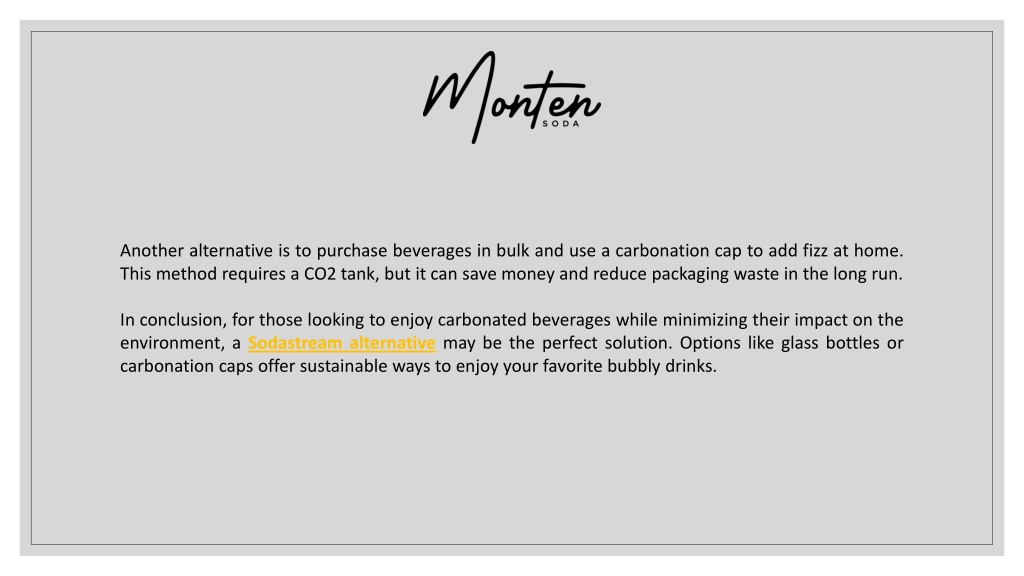 Monten
SODA

Another alternative is to purchase beverages in bulk and use a carbonation cap to add fizz at home. This method requires a CO2 tank, but it can save money and reduce packaging waste in the long run.

In conclusion, for those looking to enjoy carbonated beverages while minimizing their impact on the environment, a Sodastream alternative may be the perfect solution. Options like glass bottles or carbonation caps offer sustainable ways to enjoy your favorite bubbly drinks.